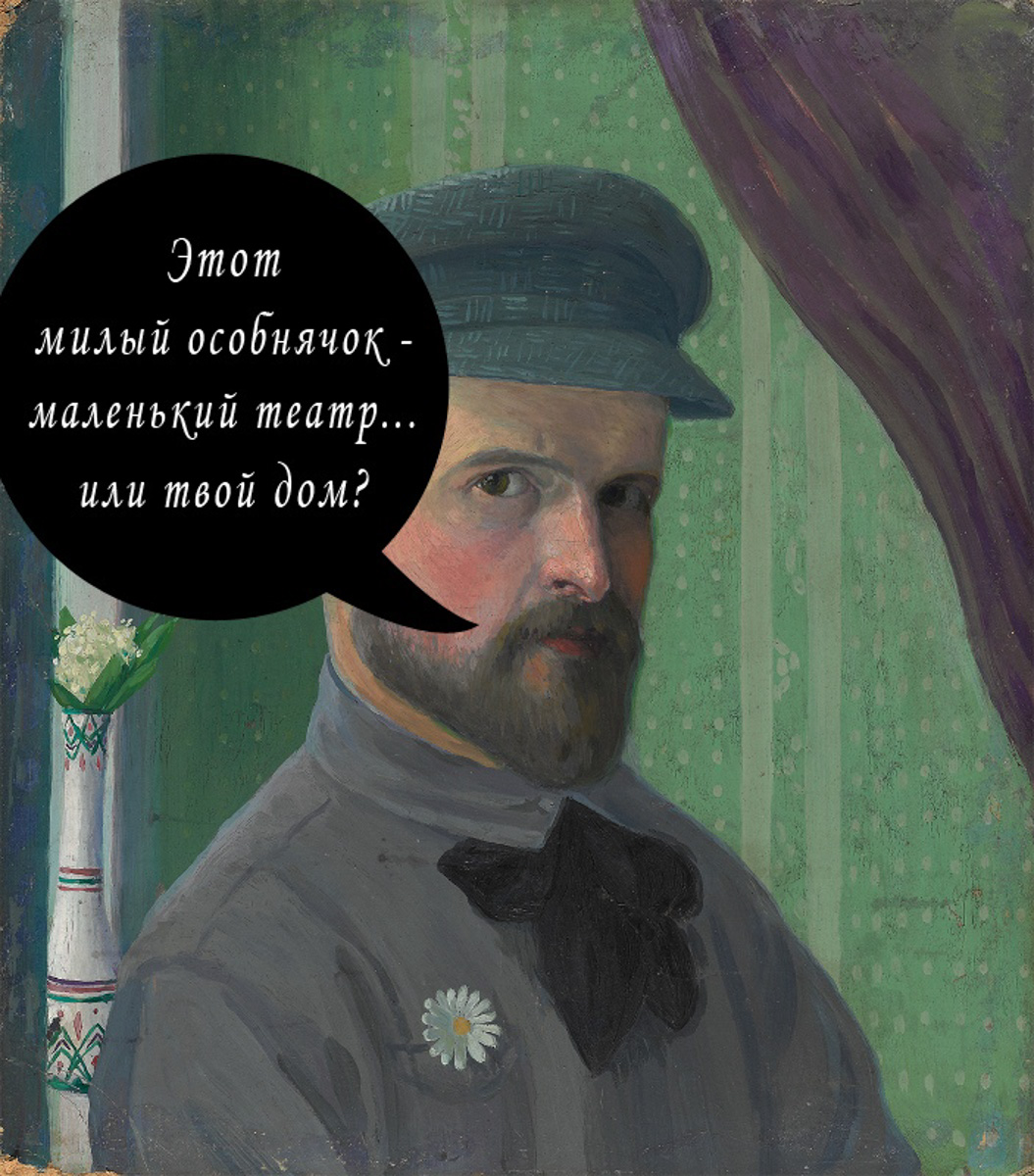 Этот милый особнячок - маленький театр... или твой дом?